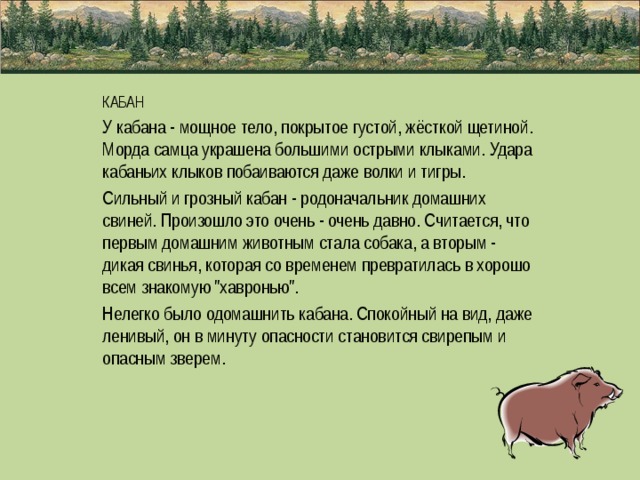 КАБАН

У кабана - мощное тело, покрытое густой, жёсткой щетиной. Морда самца украшена большими острыми клыками. Удара кабаньих клыков побаиваются даже волки и тигры.

Сильный и грозный кабан - родоначальник домашних свиней. Произошло это очень - очень давно. Считается, что первым домашним животным стала собака, а вторым - дикая свинья, которая со временем превратилась в хорошо всем знакомую "хавронью".

Нелегко было одомашнить кабана. Спокойный на вид, даже ленивый, он в минуту опасности становится свирепым и опасным зверем.